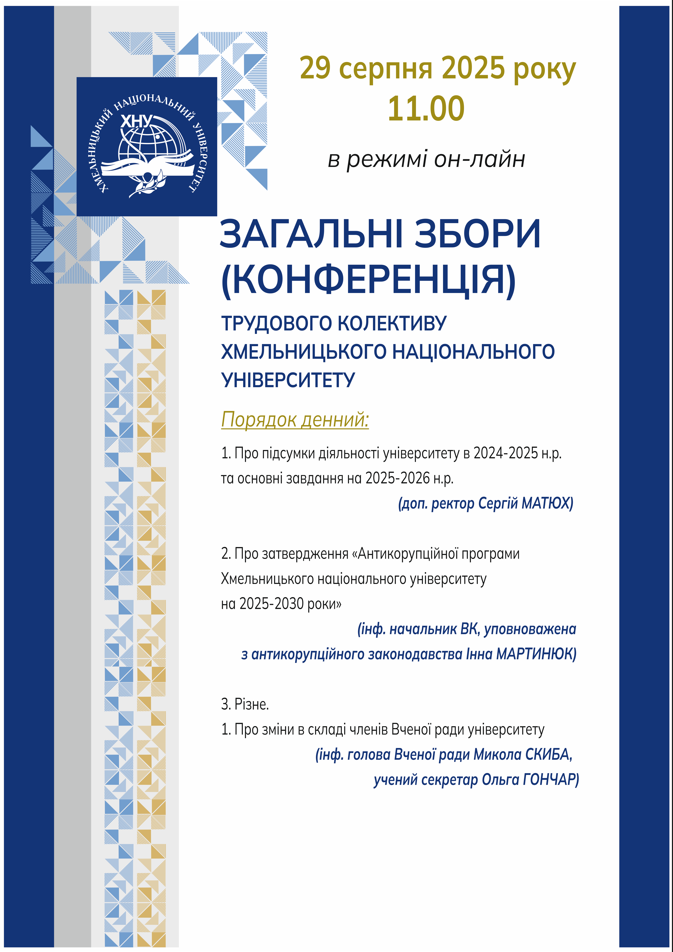 ХМЕЛЬНИЦЬКИЙ НАЦІОНАЛЬНИЙ УНІВЕРСИТЕТ
ХНУ

29 серпня 2025 року
11.00

в режимі он-лайн

ЗАГАЛЬНІ ЗБОРИ (КОНФЕРЕНЦІЯ)

ТРУДОВОГО КОЛЕКТИВУ ХМЕЛЬНИЦЬКОГО НАЦІОНАЛЬНОГО УНІВЕРСИТЕТУ

Порядок денний:

1. Про підсумки діяльності університету в 2024-2025 н.р. та основні завдання на 2025-2026 н.р.

(доп. ректор Сергій МАТЮХ)

2. Про затвердження «Антикорупційної програми Хмельницького національного університету на 2025-2030 роки»

(інф. начальник ВК, уповноважена з антикорупційного законодавства Інна МАРТИНЮК)

3. Різне.
1. Про зміни в складі членів Вченої ради університету

(інф. голова Вченої ради Микола СКИБА, учений секретар Ольга ГОНЧАР)